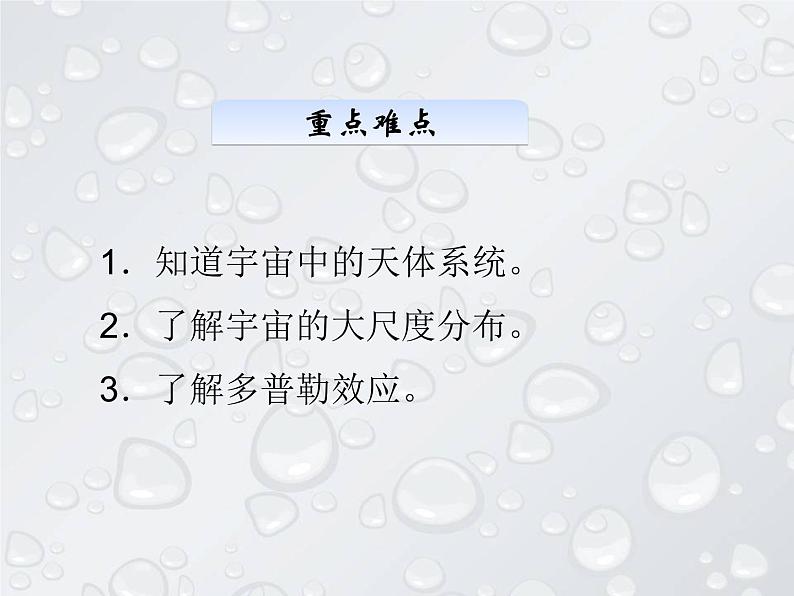 重点难点

1．知道宇宙中的天体系统。

2．了解宇宙的大尺度分布。

3．了解多普勒效应。